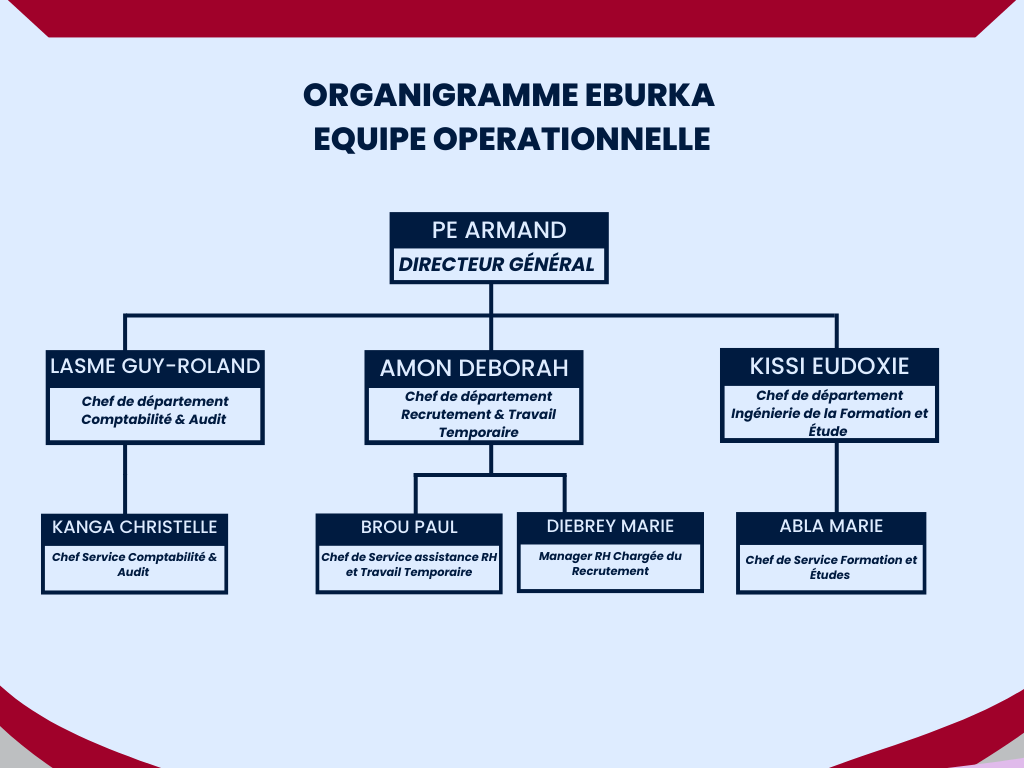 ORGANIGRAMME EBURKA
EQUIPE OPERATIONNELLE

PE ARMAND
DIRECTEUR GÉNÉRAL

LASME GUY-ROLAND
Chef de département Comptabilité & Audit

AMON DEBORAH
Chef de département Recrutement & Travail Temporaire

KISSI EUDOXIE
Chef de département Ingénierie de la Formation et Étude

KANGA CHRISTELLE
Chef Service Comptabilité & Audit

BROU PAUL
Chef de Service assistance RH et Travail Temporaire

DIEBREY MARIE
Manager RH Chargée du Recrutement

ABLA MARIE
Chef de Service Formation et Études